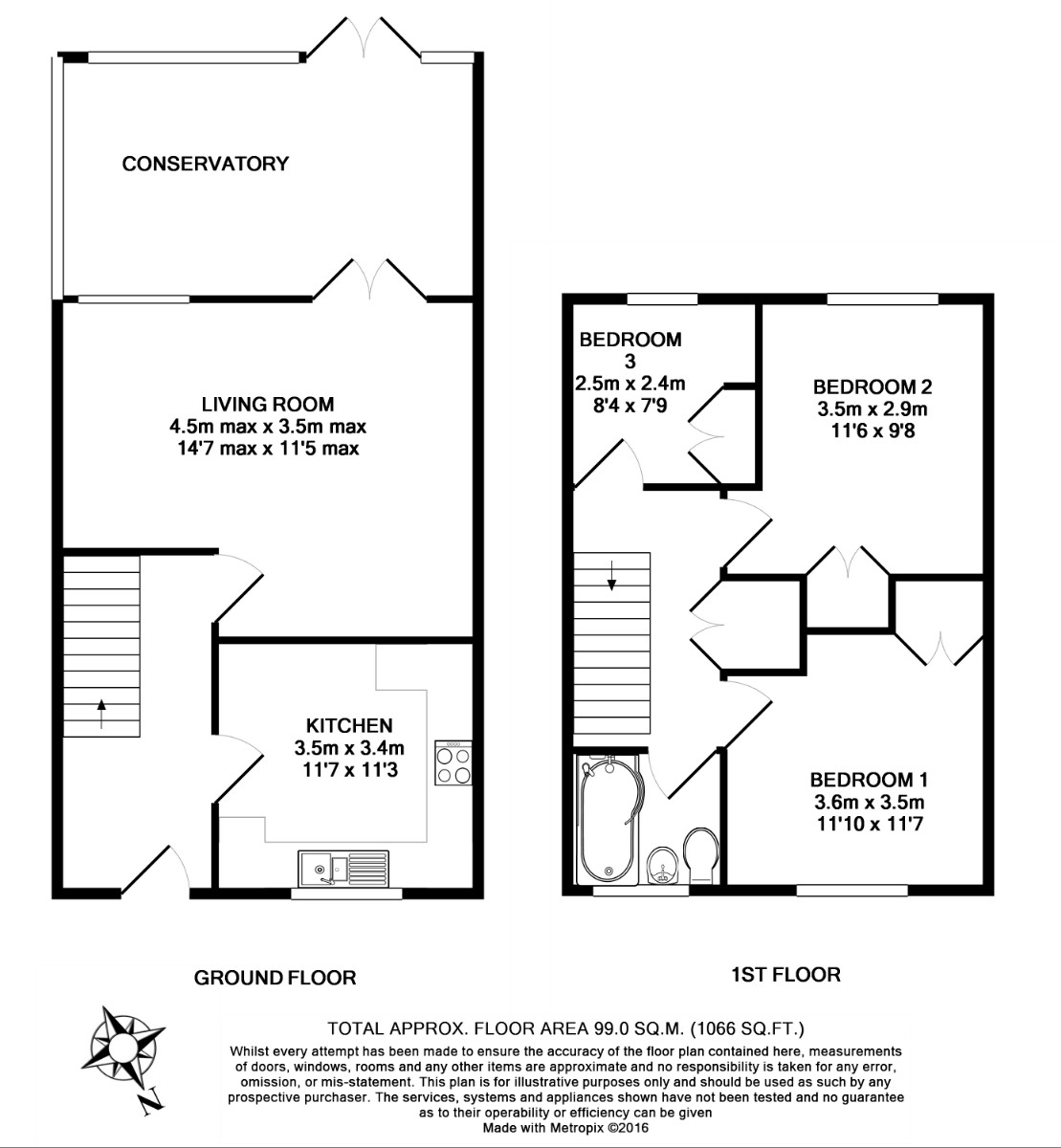 CONSERVATORY

LIVING ROOM
4.5m max x 3.5m max
14'7 max x 11'5 max

KITCHEN
3.5m x 3.4m
11'7 x 11'3

BEDROOM
3
2.5m x 2.4m
8'4 x 7'9

BEDROOM 2
3.5m x 2.9m
11'6 x 9'8

BEDROOM 1
3.6m x 3.5m
11'10 x 11'7

GROUND FLOOR

1ST FLOOR

N

TOTAL APPROX. FLOOR AREA 99.0 SQ.M. (1066 SQ.FT.)

Whilst every attempt has been made to ensure the accuracy of the floor plan contained here, measurements of doors, windows, rooms and any other items are approximate and no responsibility is taken for any error, omission, or mis-statement. This plan is for illustrative purposes only and should be used as such by any prospective purchaser. The services, systems and appliances shown have not been tested and no guarantee as to their operability or efficiency can be given
Made with Metropix ©2016